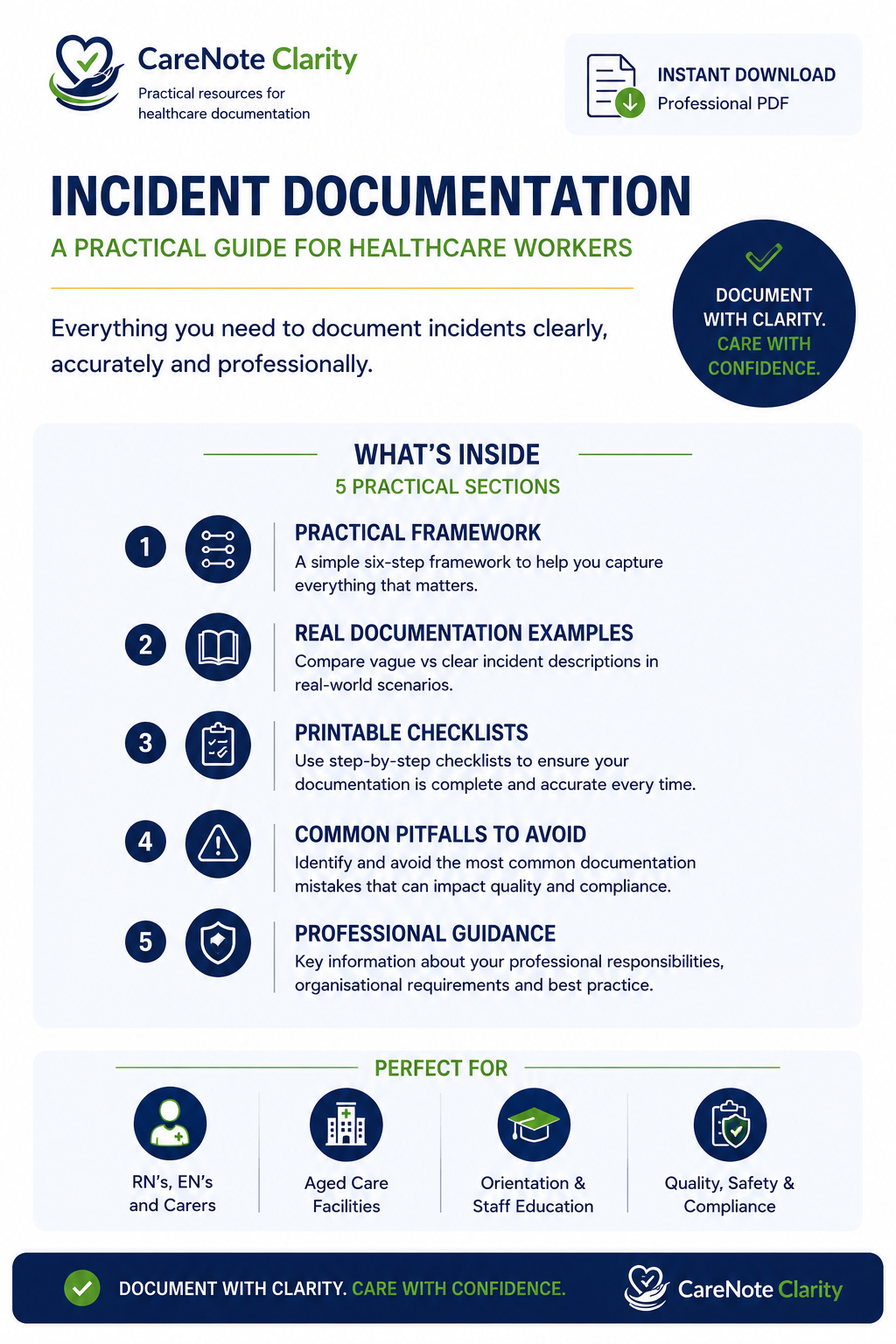 CareNote Clarity
Practical resources for healthcare documentation

INSTANT DOWNLOAD
Professional PDF

INCIDENT DOCUMENTATION
A PRACTICAL GUIDE FOR HEALTHCARE WORKERS

Everything you need to document incidents clearly, accurately and professionally.

DOCUMENT WITH CLARITY. CARE WITH CONFIDENCE.

WHAT'S INSIDE
5 PRACTICAL SECTIONS

1
PRACTICAL FRAMEWORK
A simple six-step framework to help you capture everything that matters.

2
REAL DOCUMENTATION EXAMPLES
Compare vague vs clear incident descriptions in real-world scenarios.

3
PRINTABLE CHECKLISTS
Use step-by-step checklists to ensure your documentation is complete and accurate every time.

4
COMMON PITFALLS TO AVOID
Identify and avoid the most common documentation mistakes that can impact quality and compliance.

5
PROFESSIONAL GUIDANCE
Key information about your professional responsibilities, organisational requirements and best practice.

PERFECT FOR

RN's, EN's and Carers

Aged Care Facilities

Orientation & Staff Education

Quality, Safety & Compliance

DOCUMENT WITH CLARITY. CARE WITH CONFIDENCE.

CareNote Clarity